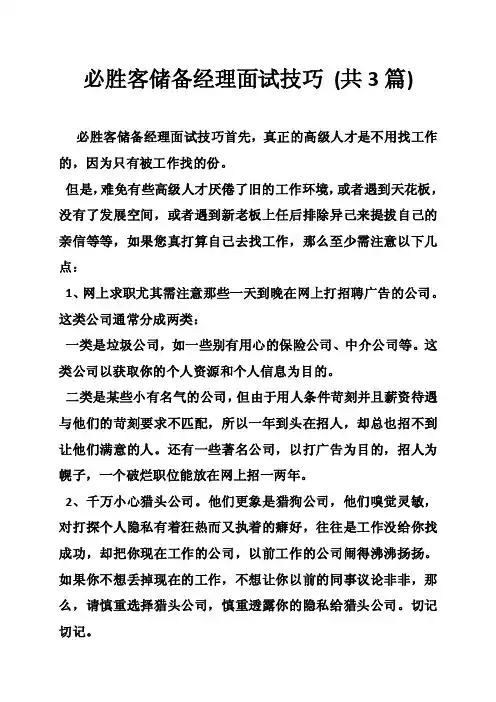 必胜客储备经理面试技巧 (共 3 篇)

必胜客储备经理面试技巧首先，真正的高级人才是不用找工作的，因为只有被工作找的份。

但是，难免有些高级人才厌倦了旧的工作环境，或者遇到天花板，没有了发展空间，或者遇到新老板上任后排除异己来提拔自己的亲信等等，如果您真打算自己去找工作，那么至少需注意以下几点：

1、网上求职尤其需注意那些一天到晚在网上打招聘广告的公司。这类公司通常分成两类：

一类是垃圾公司，如一些别有用心的保险公司、中介公司等。这类公司以获取你的个人资源和个人信息为目的。

二类是某些小有名气的公司，但由于用人条件苛刻并且薪资待遇与他们的苛刻要求不匹配，所以一年到头在招人，却总也招不到让他们满意的人。还有一些著名公司，以打广告为目的，招人为幌子，一个破烂职位能放在网上招一两年。

2、千万小心猎头公司。他们更象是猎狗公司，他们嗅觉灵敏，对打探个人隐私有着狂热而又执着的癖好，往往是工作没给你找成功，却把你现在工作的公司，以前工作的公司闹得沸沸扬扬。如果你不想丢掉现在的工作，不想让你以前的同事议论非非，那么，请慎重选择猎头公司，慎重透露你的隐私给猎头公司。切记切记。